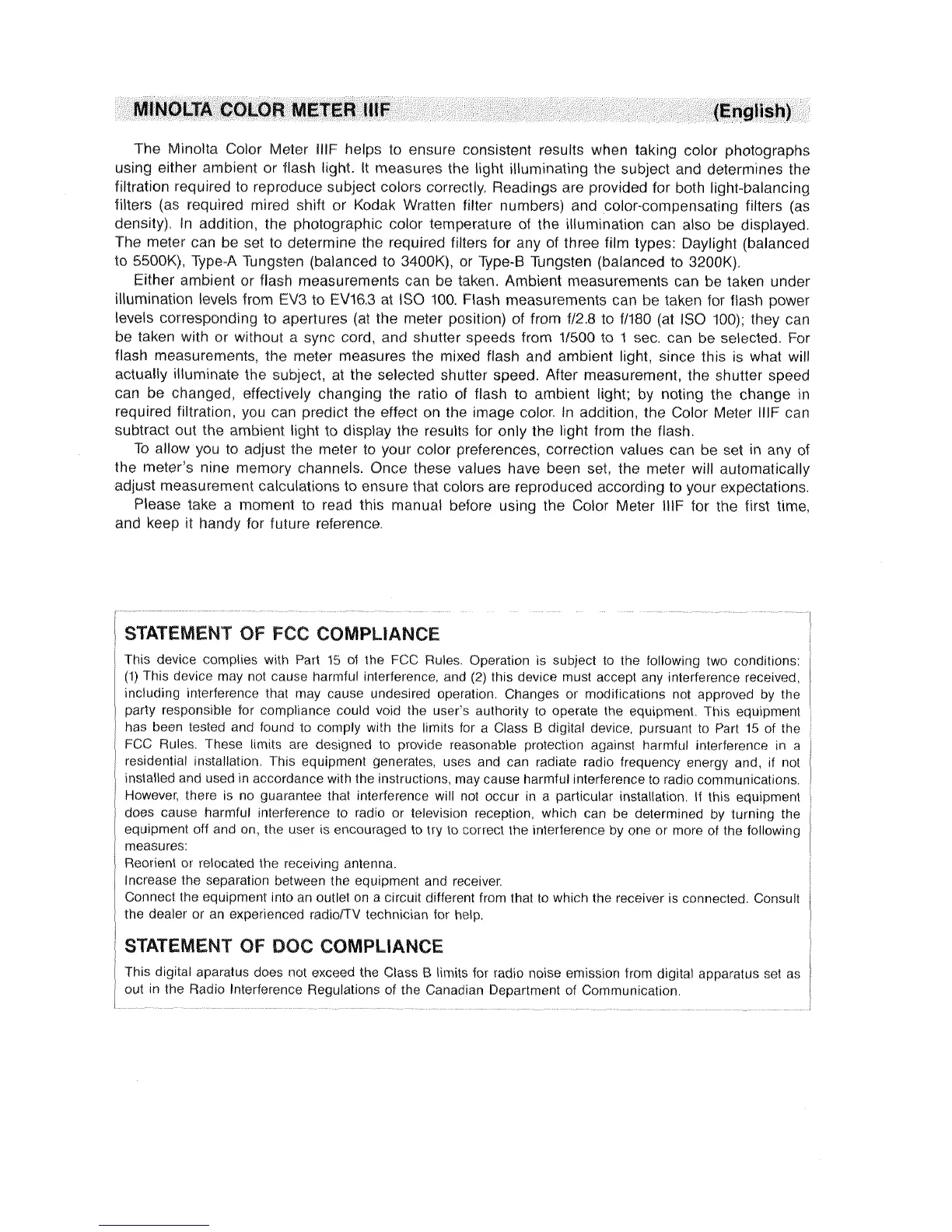 MINOLTA COLOR METER IIIF (English)

The Minolta Color Meter IIIF helps to ensure consistent results when taking color photographs using either ambient or flash light. It measures the light illuminating the subject and determines the filtration required to reproduce subject colors correctly. Readings are provided for both light-balancing filters (as required mired shift or Kodak Wratten filter numbers) and color-compensating filters (as density). In addition, the photographic color temperature of the illumination can also be displayed. The meter can be set to determine the required filters for any of three film types: Daylight (balanced to 5500K), Type-A Tungsten (balanced to 3400K), or Type-B Tungsten (balanced to 3200K).

Either ambient or flash measurements can be taken. Ambient measurements can be taken under illumination levels from EV3 to EV16.3 at ISO 100. Flash measurements can be taken for flash power levels corresponding to apertures (at the meter position) of from f/2.8 to f/180 (at ISO 100); they can be taken with or without a sync cord, and shutter speeds from 1/500 to 1 sec. can be selected. For flash measurements, the meter measures the mixed flash and ambient light, since this is what will actually illuminate the subject, at the selected shutter speed. After measurement, the shutter speed can be changed, effectively changing the ratio of flash to ambient light; by noting the change in required filtration, you can predict the effect on the image color. In addition, the Color Meter IIIF can subtract out the ambient light to display the results for only the light from the flash.

To allow you to adjust the meter to your color preferences, correction values can be set in any of the meter's nine memory channels. Once these values have been set, the meter will automatically adjust measurement calculations to ensure that colors are reproduced according to your expectations.

Please take a moment to read this manual before using the Color Meter IIIF for the first time, and keep it handy for future reference.

STATEMENT OF FCC COMPLIANCE

This device complies with Part 15 of the FCC Rules. Operation is subject to the following two conditions: (1) This device may not cause harmful interference, and (2) this device must accept any interference received, including interference that may cause undesired operation. Changes or modifications not approved by the party responsible for compliance could void the user's authority to operate the equipment. This equipment has been tested and found to comply with the limits for a Class B digital device, pursuant to Part 15 of the FCC Rules. These limits are designed to provide reasonable protection against harmful interference in a residential installation. This equipment generates, uses and can radiate radio frequency energy and, if not installed and used in accordance with the instructions, may cause harmful interference to radio communications. However, there is no guarantee that interference will not occur in a particular installation. If this equipment does cause harmful interference to radio or television reception, which can be determined by turning the equipment off and on, the user is encouraged to try to correct the interference by one or more of the following measures:
Reorient or relocated the receiving antenna.
Increase the separation between the equipment and receiver.
Connect the equipment into an outlet on a circuit different from that to which the receiver is connected. Consult the dealer or an experienced radio/TV technician for help.

STATEMENT OF DOC COMPLIANCE

This digital aparatus does not exceed the Class B limits for radio noise emission from digital apparatus set as out in the Radio Interference Regulations of the Canadian Department of Communication.